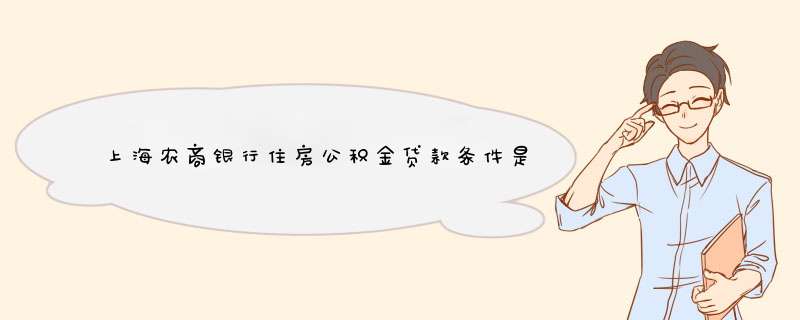 上海农商银行住房公积金贷款条件是